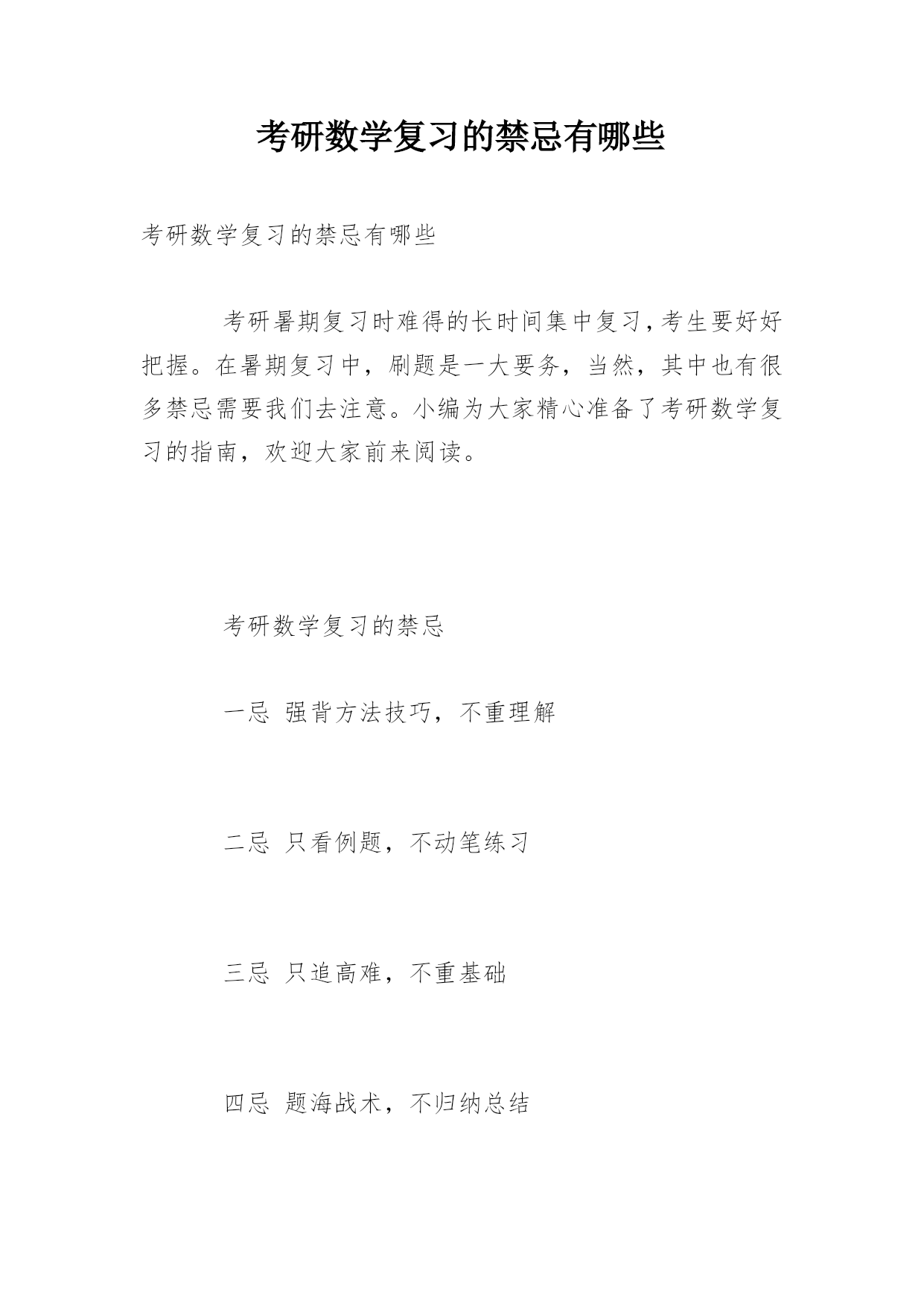 考研数学复习的禁忌有哪些

考研数学复习的禁忌有哪些

考研暑期复习时难得的长时间集中复习，考生要好好把握。在暑期复习中，刷题是一大要务，当然，其中也有很多禁忌需要我们去注意。小编为大家精心准备了考研数学复习的指南，欢迎大家前来阅读。

考研数学复习的禁忌

一忌 强背方法技巧，不重理解

二忌 只看例题，不动笔练习

三忌 只追高难，不重基础

四忌 题海战术，不归纳总结